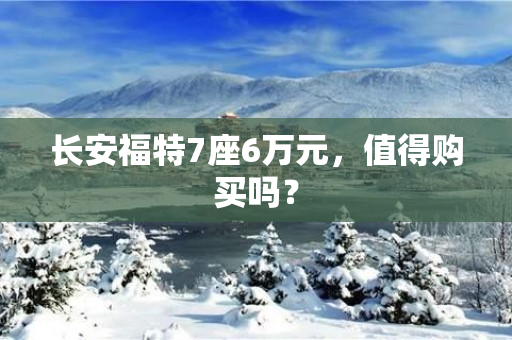 长安福特7座6万元，值得购买吗？